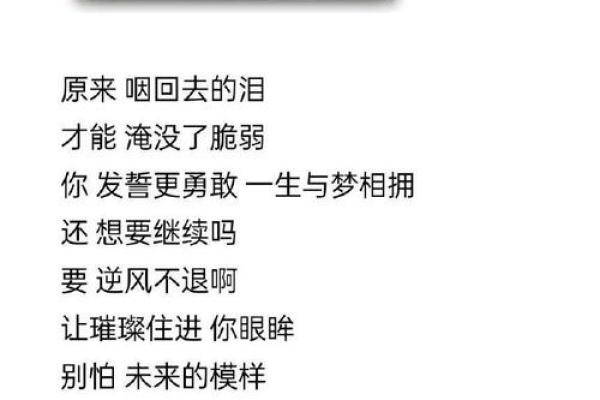 原来 咽回去的泪
才能 淹没了脆弱
你 发誓更勇敢 一生与梦相拥
还 想要继续吗
要 逆风不退啊
让璀璨住进 你眼眸
别怕 未来的模样